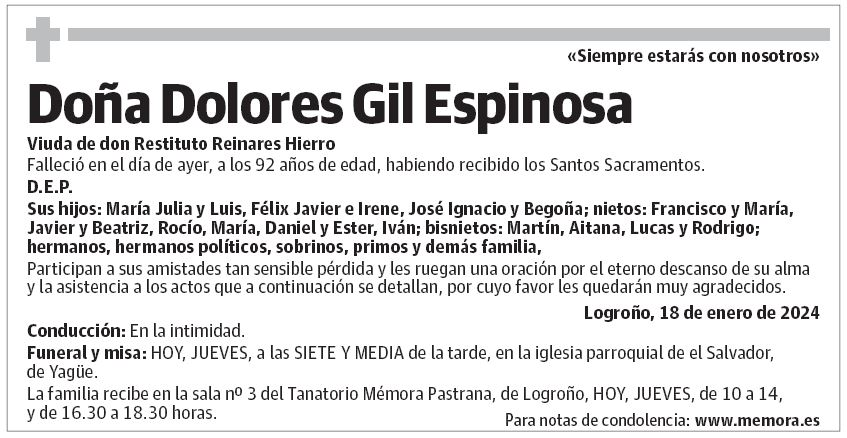 «Siempre estarás con nosotros»

Doña Dolores Gil Espinosa

Viuda de don Restituto Reinares Hierro
Falleció en el día de ayer, a los 92 años de edad, habiendo recibido los Santos Sacramentos.
D.E.P.
Sus hijos: María Julia y Luis, Félix Javier e Irene, José Ignacio y Begoña; nietos: Francisco y María, Javier y Beatriz, Rocío, María, Daniel y Ester, Iván; bisnietos: Martín, Aitana, Lucas y Rodrigo; hermanos, hermanos políticos, sobrinos, primos y demás familia,
Participan a sus amistades tan sensible pérdida y les ruegan una oración por el eterno descanso de su alma y la asistencia a los actos que a continuación se detallan, por cuyo favor les quedarán muy agradecidos.

Logroño, 18 de enero de 2024

Conducción: En la intimidad.
Funeral y misa: HOY, JUEVES, a las SIETE Y MEDIA de la tarde, en la iglesia parroquial de el Salvador, de Yagüe.
La familia recibe en la sala nº 3 del Tanatorio Mémora Pastrana, de Logroño, HOY, JUEVES, de 10 a 14, y de 16.30 a 18.30 horas.

Para notas de condolencia: www.memora.es